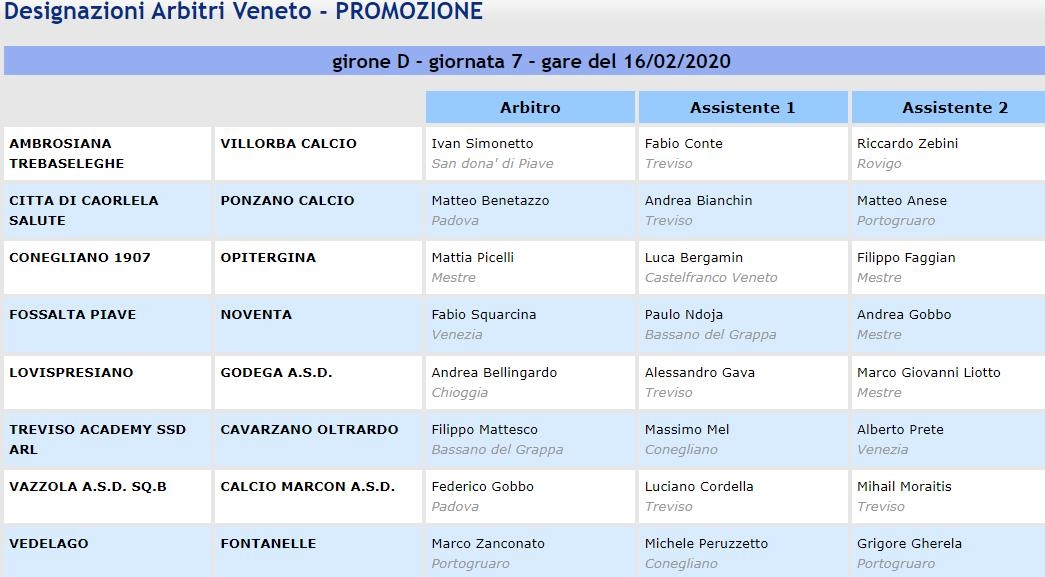 Designazioni Arbitri Veneto - PROMOZIONE

girone D - giornata 7 - gare del 16/02/2020

| | | Arbitro | Assistente 1 | Assistente 2 |
|---|---|---|---|---|
| AMBROSIANA TREBASELEGHE | VILLORBA CALCIO | Ivan Simonetto San dona' di Piave | Fabio Conte Treviso | Riccardo Zebini Rovigo |
| CITTA DI CAORLELA SALUTE | PONZANO CALCIO | Matteo Benetazzo Padova | Andrea Bianchin Treviso | Matteo Anese Portogruaro |
| CONEGLIANO 1907 | OPITERGINA | Mattia Picelli Mestre | Luca Bergamin Castelfranco Veneto | Filippo Faggian Mestre |
| FOSSALTA PIAVE | NOVENTA | Fabio Squarcina Venezia | Paulo Ndoja Bassano del Grappa | Andrea Gobbo Mestre |
| LOVISPRESIANO | GODEGA A.S.D. | Andrea Bellingardo Chioggia | Alessandro Gava Treviso | Marco Giovanni Liotto Mestre |
| TREVISO ACADEMY SSD ARL | CAVARZANO OLTRARDO | Filippo Mattesco Bassano del Grappa | Massimo Mel Conegliano | Alberto Prete Venezia |
| VAZZOLA A.S.D. SQ.B | CALCIO MARCON A.S.D. | Federico Gobbo Padova | Luciano Cordella Treviso | Mihail Moraitis Treviso |
| VEDELAGO | FONTANELLE | Marco Zanconato Portogruaro | Michele Peruzzetto Conegliano | Grigore Gherela Portogruaro |